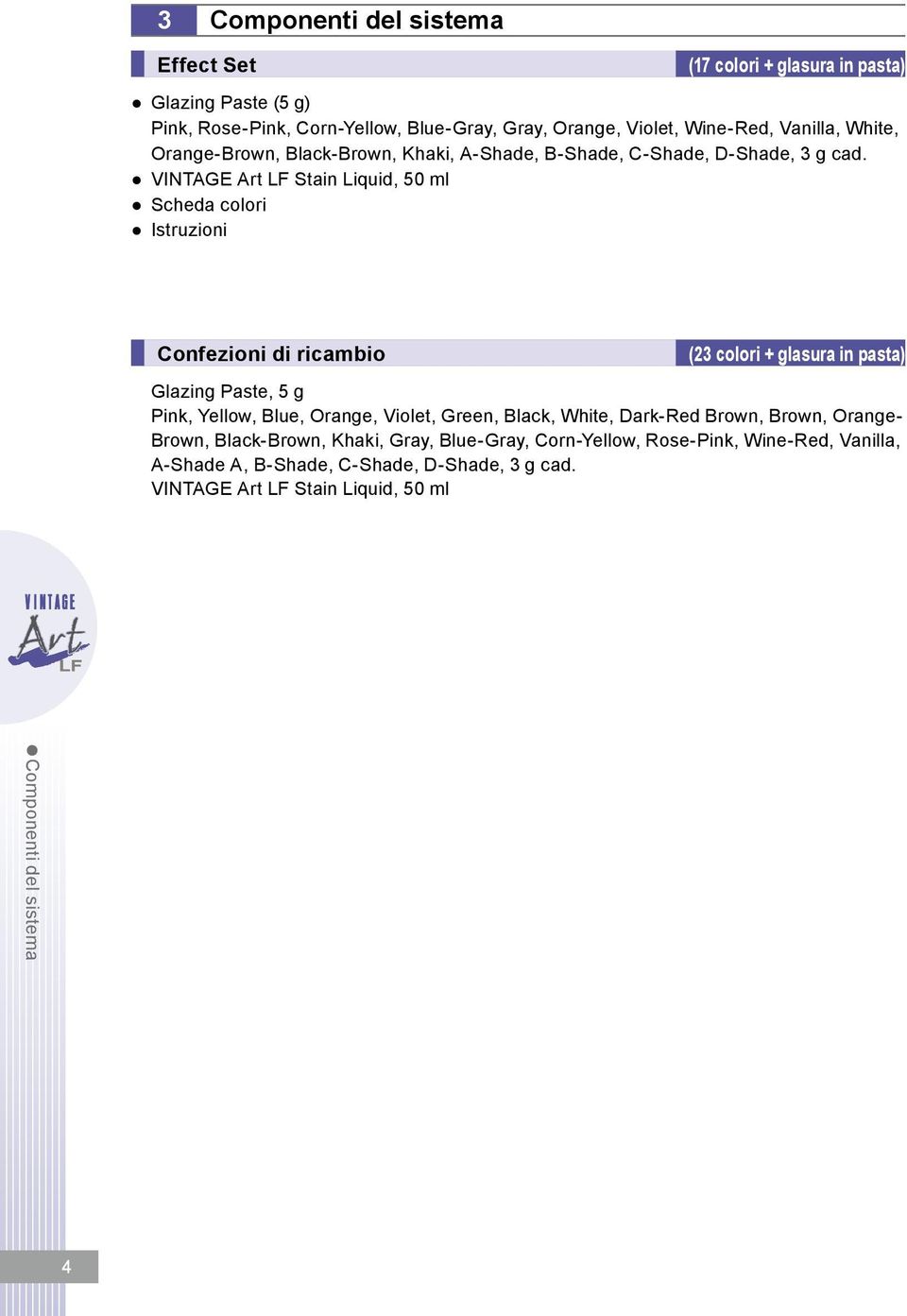 3 Componenti del sistema

Effect Set (17 colori + glasura in pasta)

● Glazing Paste (5 g)
Pink, Rose-Pink, Corn-Yellow, Blue-Gray, Gray, Orange, Violet, Wine-Red, Vanilla, White, Orange-Brown, Black-Brown, Khaki, A-Shade, B-Shade, C-Shade, D-Shade, 3 g cad.
● VINTAGE Art LF Stain Liquid, 50 ml
● Scheda colori
● Istruzioni

Confezioni di ricambio (23 colori + glasura in pasta)

Glazing Paste, 5 g
Pink, Yellow, Blue, Orange, Violet, Green, Black, White, Dark-Red Brown, Brown, Orange-Brown, Black-Brown, Khaki, Gray, Blue-Gray, Corn-Yellow, Rose-Pink, Wine-Red, Vanilla, A-Shade A, B-Shade, C-Shade, D-Shade, 3 g cad.
VINTAGE Art LF Stain Liquid, 50 ml

VINTAGE Art LF

● Componenti del sistema

4